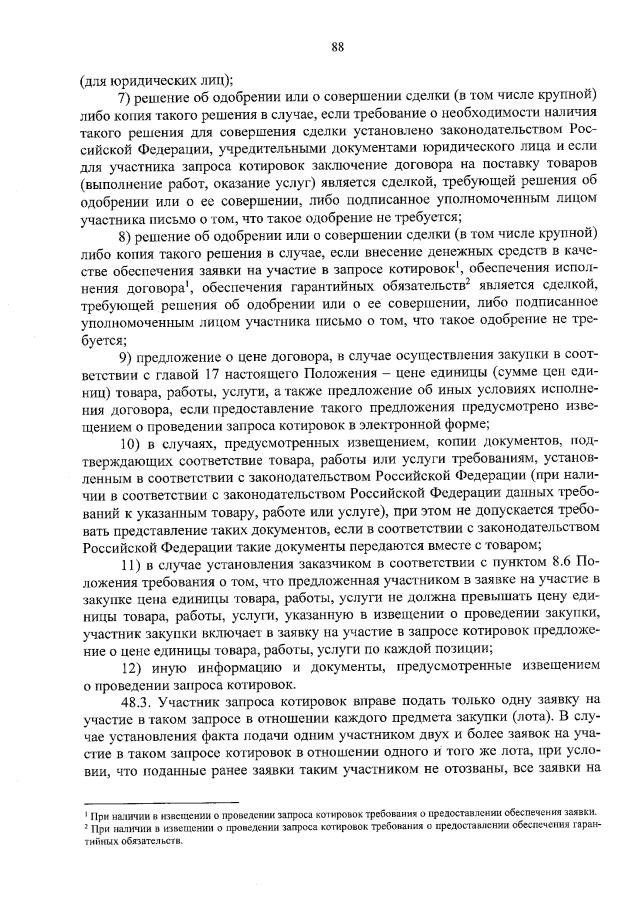 88

(для юридических лиц);

7) решение об одобрении или о совершении сделки (в том числе крупной) либо копия такого решения в случае, если требование о необходимости наличия такого решения для совершения сделки установлено законодательством Российской Федерации, учредительными документами юридического лица и если для участника запроса котировок заключение договора на поставку товаров (выполнение работ, оказание услуг) является сделкой, требующей решения об одобрении или о ее совершении, либо подписанное уполномоченным лицом участника письмо о том, что такое одобрение не требуется;

8) решение об одобрении или о совершении сделки (в том числе крупной) либо копия такого решения в случае, если внесение денежных средств в качестве обеспечения заявки на участие в запросе котировок$^1$, обеспечения исполнения договора$^1$, обеспечения гарантийных обязательств$^2$ является сделкой, требующей решения об одобрении или о ее совершении, либо подписанное уполномоченным лицом участника письмо о том, что такое одобрение не требуется;

9) предложение о цене договора, в случае осуществления закупки в соответствии с главой 17 настоящего Положения – цене единицы (сумме цен единиц) товара, работы, услуги, а также предложение об иных условиях исполнения договора, если предоставление такого предложения предусмотрено извещением о проведении запроса котировок в электронной форме;

10) в случаях, предусмотренных извещением, копии документов, подтверждающих соответствие товара, работы или услуги требованиям, установленным в соответствии с законодательством Российской Федерации (при наличии в соответствии с законодательством Российской Федерации данных требований к указанным товару, работе или услуге), при этом не допускается требовать представление таких документов, если в соответствии с законодательством Российской Федерации такие документы передаются вместе с товаром;

11) в случае установления заказчиком в соответствии с пунктом 8.6 Положения требования о том, что предложенная участником в заявке на участие в закупке цена единицы товара, работы, услуги не должна превышать цену единицы товара, работы, услуги, указанную в извещении о проведении закупки, участник закупки включает в заявку на участие в запросе котировок предложение о цене единицы товара, работы, услуги по каждой позиции;

12) иную информацию и документы, предусмотренные извещением о проведении запроса котировок.

48.3. Участник запроса котировок вправе подать только одну заявку на участие в таком запросе в отношении каждого предмета закупки (лота). В случае установления факта подачи одним участником двух и более заявок на участие в таком запросе котировок в отношении одного и того же лота, при условии, что поданные ранее заявки таким участником не отозваны, все заявки на

$^1$ При наличии в извещении о проведении запроса котировок требования о предоставлении обеспечения заявки.
$^2$ При наличии в извещении о проведении запроса котировок требования о предоставлении обеспечения гарантийных обязательств.